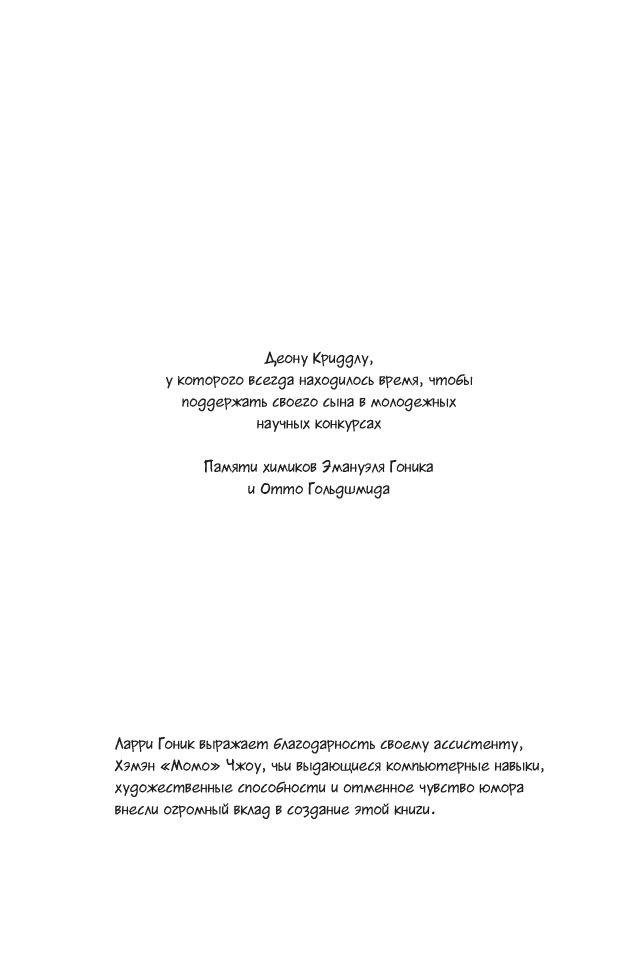 Деону Криддлу,
у которого всегда находилось время, чтобы поддержать своего сына в молодежных научных конкурсах

Памяти химиков Эмануэля Гоника и Отто Гольдшмида

Ларри Гоник выражает благодарность своему ассистенту, Хэмэн «Момо» Чжоу, чьи выдающиеся компьютерные навыки, художественные способности и отменное чувство юмора внесли огромный вклад в создание этой книги.